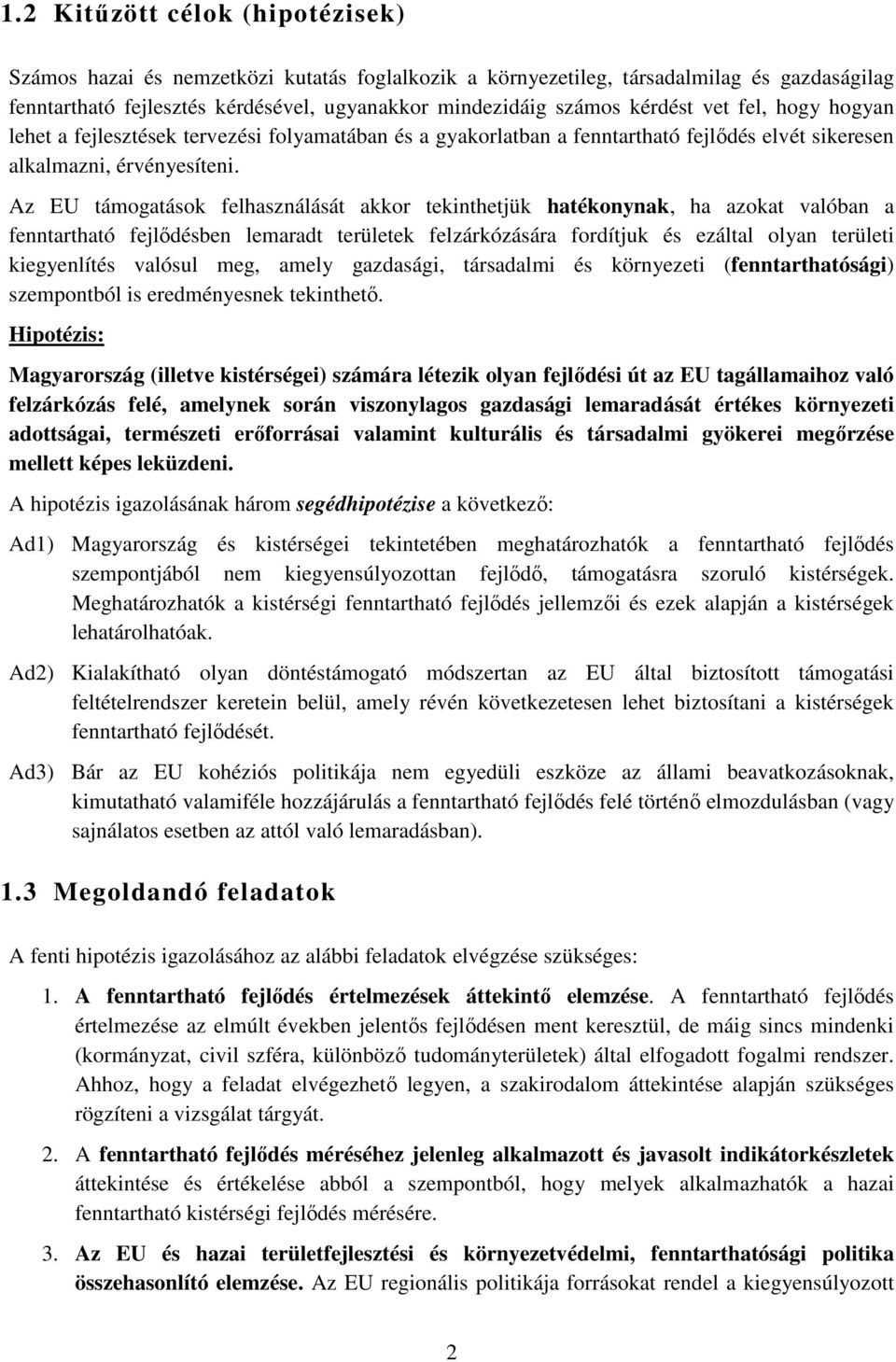 1.2 Kitűzött célok (hipotézisek)

Számos hazai és nemzetközi kutatás foglalkozik a környezetileg, társadalmilag és gazdaságilag fenntartható fejlesztés kérdésével, ugyanakkor mindezidáig számos kérdést vet fel, hogy hogyan lehet a fejlesztések tervezési folyamatában és a gyakorlatban a fenntartható fejlődés elvét sikeresen alkalmazni, érvényesíteni.

Az EU támogatások felhasználását akkor tekinthetjük hatékonynak, ha azokat valóban a fenntartható fejlődésben lemaradt területek felzárkózására fordítjuk és ezáltal olyan területi kiegyenlítés valósul meg, amely gazdasági, társadalmi és környezeti (fenntarthatósági) szempontból is eredményesnek tekinthető.

Hipotézis:

Magyarország (illetve kistérségei) számára létezik olyan fejlődési út az EU tagállamaihoz való felzárkózás felé, amelynek során viszonylagos gazdasági lemaradását értékes környezeti adottságai, természeti erőforrásai valamint kulturális és társadalmi gyökerei megőrzése mellett képes leküzdeni.

A hipotézis igazolásának három segédhipotézise a következő:

Ad1) Magyarország és kistérségei tekintetében meghatározhatók a fenntartható fejlődés szempontjából nem kiegyensúlyozottan fejlődő, támogatásra szoruló kistérségek. Meghatározhatók a kistérségi fenntartható fejlődés jellemzői és ezek alapján a kistérségek lehatárolhatóak.

Ad2) Kialakítható olyan döntéstámogató módszertan az EU által biztosított támogatási feltételrendszer keretein belül, amely révén következetesen lehet biztosítani a kistérségek fenntartható fejlődését.

Ad3) Bár az EU kohéziós politikája nem egyedüli eszköze az állami beavatkozásoknak, kimutatható valamiféle hozzájárulás a fenntartható fejlődés felé történő elmozdulásban (vagy sajnálatos esetben az attól való lemaradásban).

1.3 Megoldandó feladatok

A fenti hipotézis igazolásához az alábbi feladatok elvégzése szükséges:

1. A fenntartható fejlődés értelmezések áttekintő elemzése. A fenntartható fejlődés értelmezése az elmúlt években jelentős fejlődésen ment keresztül, de máig sincs mindenki (kormányzat, civil szféra, különböző tudományterületek) által elfogadott fogalmi rendszer. Ahhoz, hogy a feladat elvégezhető legyen, a szakirodalom áttekintése alapján szükséges rögzíteni a vizsgálat tárgyát.

2. A fenntartható fejlődés méréséhez jelenleg alkalmazott és javasolt indikátorkészletek áttekintése és értékelése abból a szempontból, hogy melyek alkalmazhatók a hazai fenntartható kistérségi fejlődés mérésére.

3. Az EU és hazai területfejlesztési és környezetvédelmi, fenntarthatósági politika összehasonlító elemzése. Az EU regionális politikája forrásokat rendel a kiegyensúlyozott

2